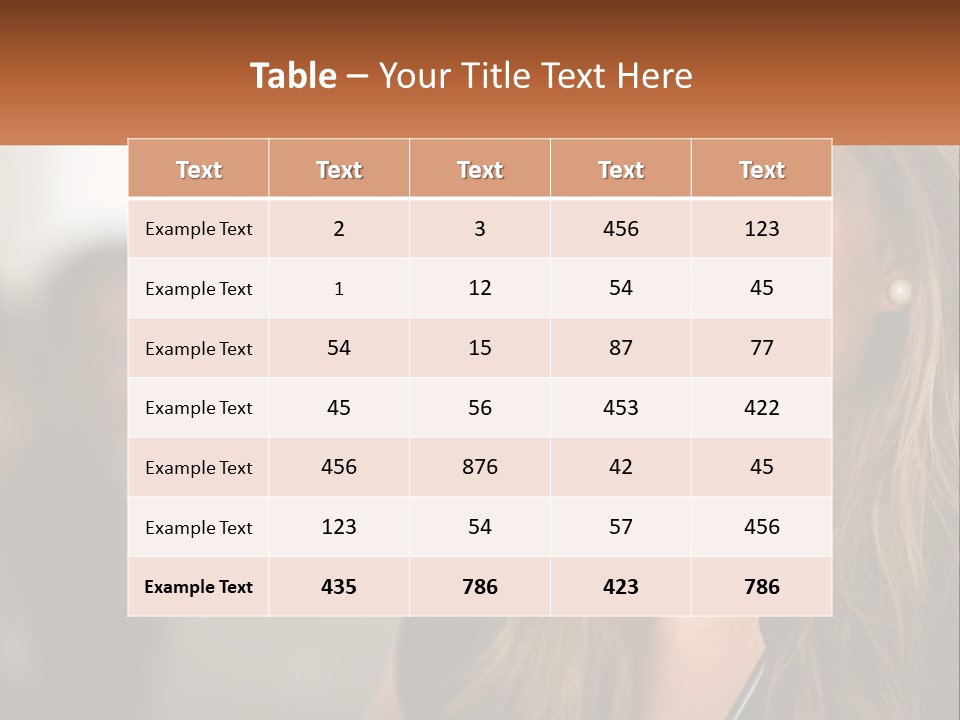 Table – Your Title Text Here

| Text | Text | Text | Text | Text |
|---|---|---|---|---|
| Example Text | 2 | 3 | 456 | 123 |
| Example Text | 1 | 12 | 54 | 45 |
| Example Text | 54 | 15 | 87 | 77 |
| Example Text | 45 | 56 | 453 | 422 |
| Example Text | 456 | 876 | 42 | 45 |
| Example Text | 123 | 54 | 57 | 456 |
| Example Text | 435 | 786 | 423 | 786 |